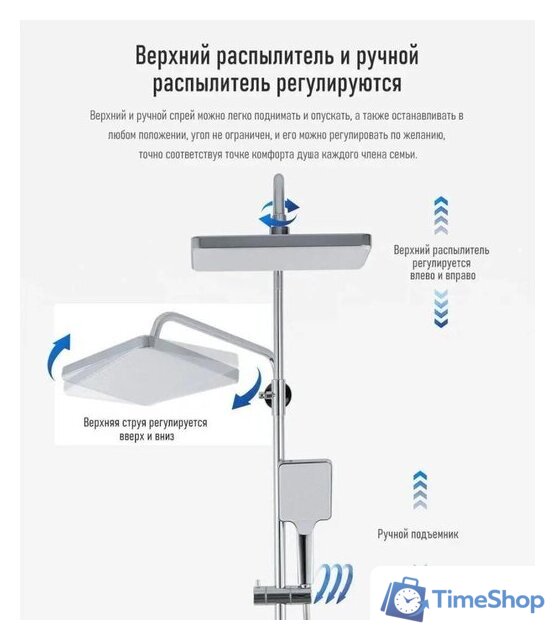 Верхний распылитель и ручной распылитель регулируются

Верхний и ручной спрей можно легко поднимать и опускать, а также останавливать в любом положении, угол не ограничен, и его можно регулировать по желанию, точно соответствуя точке комфорта душа каждого члена семьи.

Верхний распылитель регулируется влево и вправо

Верхняя струя регулируется вверх и вниз

Ручной подъемник

TimeShop